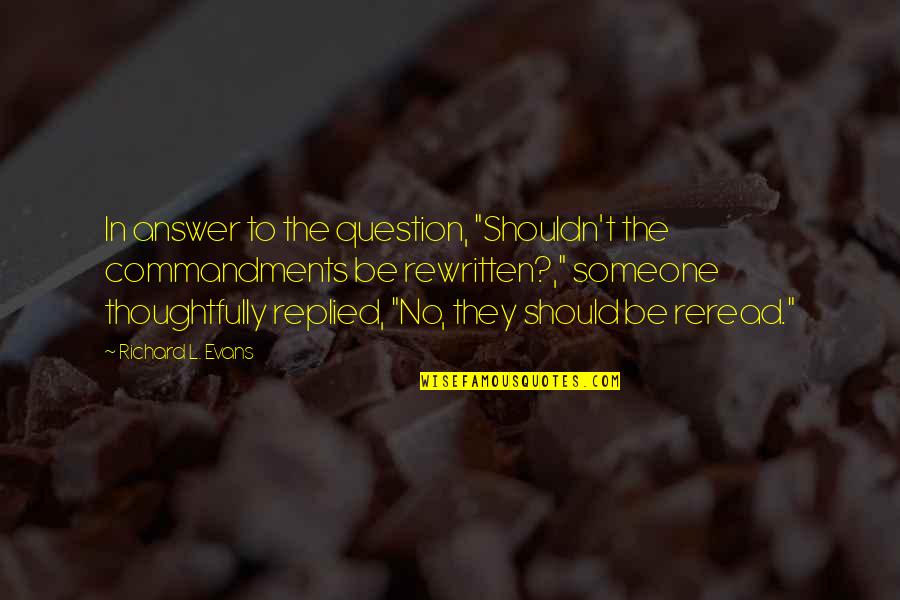 In answer to the question, "Shouldn't the commandments be rewritten?," someone thoughtfully replied, "No, they should be reread."

~ Richard L. Evans

WISEFAMOUSQUOTES.COM